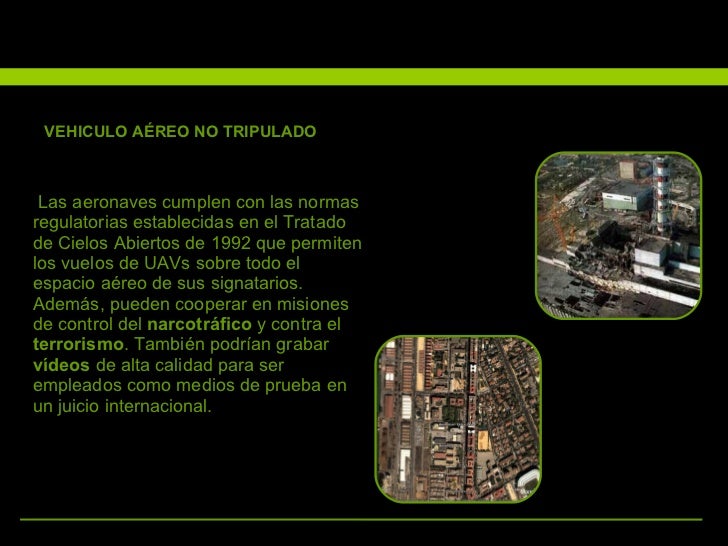 VEHICULO AÉREO NO TRIPULADO

Las aeronaves cumplen con las normas regulatorias establecidas en el Tratado de Cielos Abiertos de 1992 que permiten los vuelos de UAVs sobre todo el espacio aéreo de sus signatarios. Además, pueden cooperar en misiones de control del narcotráfico y contra el terrorismo. También podrían grabar vídeos de alta calidad para ser empleados como medios de prueba en un juicio internacional.